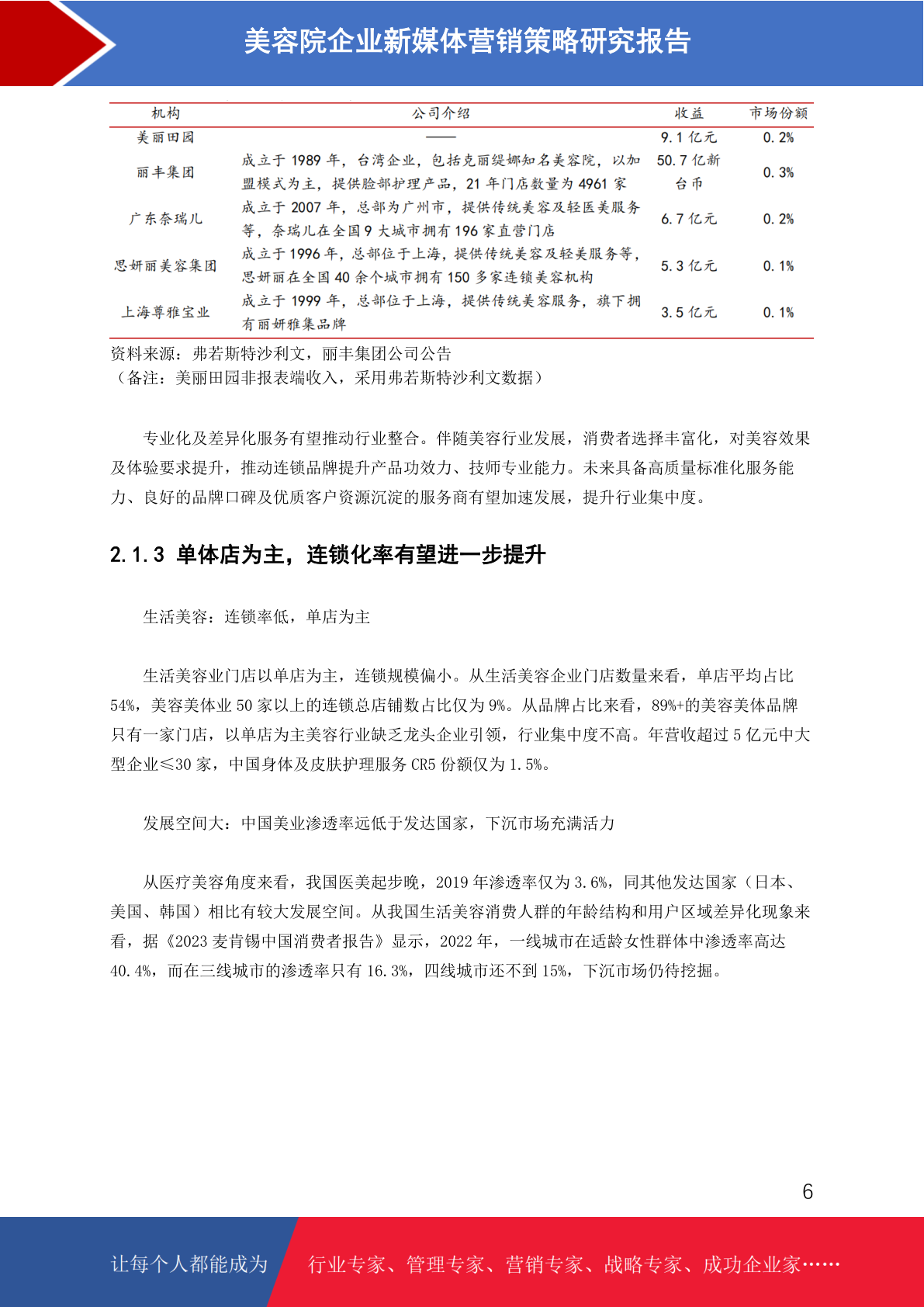 美容院企业新媒体营销策略研究报告

| 机构 | 公司介绍 | 收益 | 市场份额 |
|---|---|---|---|
| 美丽田园 | —— | 9.1 亿元 | 0.2% |
| 丽丰集团 | 成立于 1989 年，台湾企业，包括克丽缇娜知名美容院，以加盟模式为主，提供脸部护理产品，21 年门店数量为 4961 家 | 50.7 亿新台币 | 0.3% |
| 广东奈瑞儿 | 成立于 2007 年，总部为广州市，提供传统美容及轻医美服务等，奈瑞儿在全国 9 大城市拥有 196 家直营门店 | 6.7 亿元 | 0.2% |
| 思妍丽美容集团 | 成立于 1996 年，总部位于上海，提供传统美容及轻美服务等，思妍丽在全国 40 余个城市拥有 150 多家连锁美容机构 | 5.3 亿元 | 0.1% |
| 上海尊雅宝业 | 成立于 1999 年，总部位于上海，提供传统美容服务，旗下拥有丽妍雅集品牌 | 3.5 亿元 | 0.1% |

资料来源：弗若斯特沙利文，丽丰集团公司公告
（备注：美丽田园非报表端收入，采用弗若斯特沙利文数据）

专业化及差异化服务有望推动行业整合。伴随美容行业发展，消费者选择丰富化，对美容效果及体验要求提升，推动连锁品牌提升产品功效力、技师专业能力。未来具备高质量标准化服务能力、良好的品牌口碑及优质客户资源沉淀的服务商有望加速发展，提升行业集中度。

2.1.3 单体店为主，连锁化率有望进一步提升

生活美容：连锁率低，单店为主

生活美容业门店以单店为主，连锁规模偏小。从生活美容企业门店数量来看，单店平均占比 54%，美容美体业 50 家以上的连锁总店铺数占比仅为 9%。从品牌占比来看，89%+的美容美体品牌只有一家门店，以单店为主美容行业缺乏龙头企业引领，行业集中度不高。年营收超过 5 亿元中大型企业≤30 家，中国身体及皮肤护理服务 CR5 份额仅为 1.5%。

发展空间大：中国美业渗透率远低于发达国家，下沉市场充满活力

从医疗美容角度来看，我国医美起步晚，2019 年渗透率仅为 3.6%，同其他发达国家（日本、美国、韩国）相比有较大发展空间。从我国生活美容消费人群的年龄结构和用户区域差异化现象来看，据《2023 麦肯锡中国消费者报告》显示，2022 年，一线城市在适龄女性群体中渗透率高达 40.4%，而在三线城市的渗透率只有 16.3%，四线城市还不到 15%，下沉市场仍待挖掘。

6

让每个人都能成为 行业专家、管理专家、营销专家、战略专家、成功企业家……